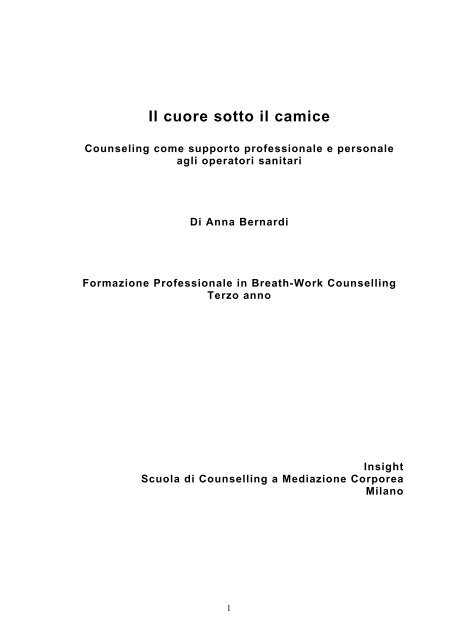 Il cuore sotto il camice

Counseling come supporto professionale e personale agli operatori sanitari

Di Anna Bernardi

Formazione Professionale in Breath-Work Counselling
Terzo anno

Insight
Scuola di Counselling a Mediazione Corporea
Milano

1